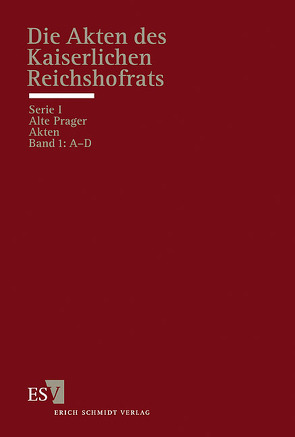 Die Akten des Kaiserlichen Reichshofrats

Serie I
Alte Prager Akten
Band 1: A–D

ESV
ERICH SCHMIDT VERLAG